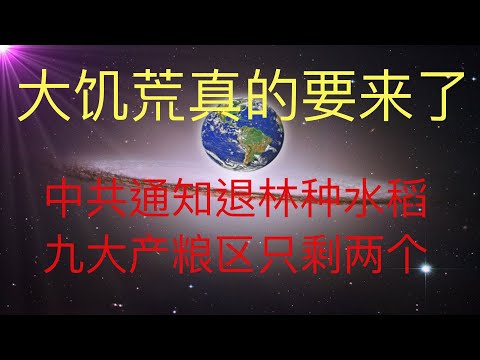 大饥荒真的要来了

中共通知退林种水稻
九大产粮区只剩两个